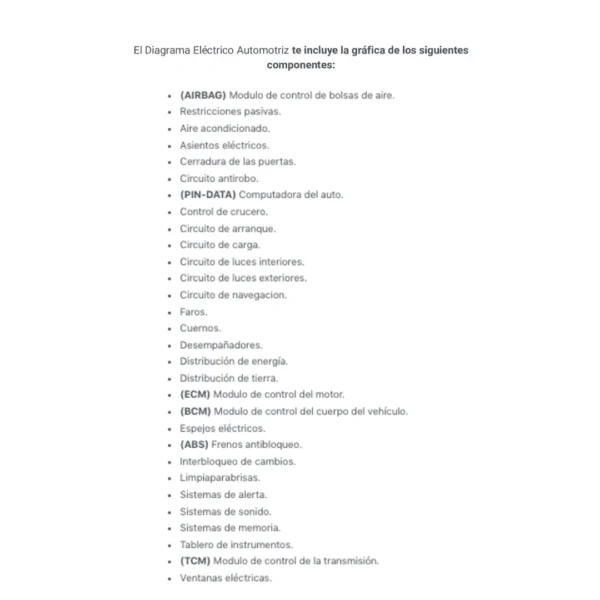 El Diagrama Eléctrico Automotriz te incluye la gráfica de los siguientes componentes:

- (AIRBAG) Modulo de control de bolsas de aire.
- Restricciones pasivas.
- Aire acondicionado.
- Asientos eléctricos.
- Cerradura de las puertas.
- Circuito antirobo.
- (PIN-DATA) Computadora del auto.
- Control de crucero.
- Circuito de arranque.
- Circuito de carga.
- Circuito de luces interiores.
- Circuito de luces exteriores.
- Circuito de navegacion.
- Faros.
- Cuernos.
- Desempañadores.
- Distribución de energía.
- Distribución de tierra.
- (ECM) Modulo de control del motor.
- (BCM) Modulo de control del cuerpo del vehículo.
- Espejos eléctricos.
- (ABS) Frenos antibloqueo.
- Interbloqueo de cambios.
- Limpiaparabrisas.
- Sistemas de alerta.
- Sistemas de sonido.
- Sistemas de memoria.
- Tablero de instrumentos.
- (TCM) Modulo de control de la transmisión.
- Ventanas eléctricas.